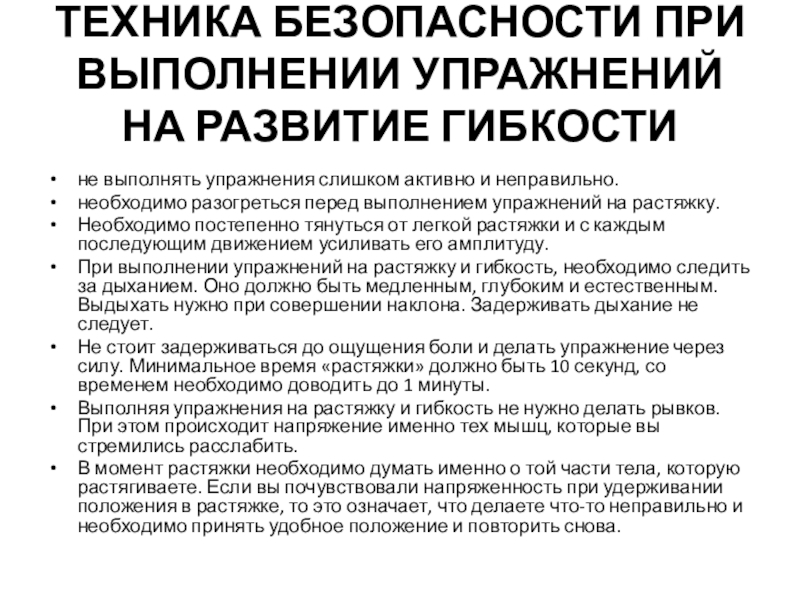 ТЕХНИКА БЕЗОПАСНОСТИ ПРИ ВЫПОЛНЕНИИ УПРАЖНЕНИЙ НА РАЗВИТИЕ ГИБКОСТИ

• не выполнять упражнения слишком активно и неправильно.
• необходимо разогреться перед выполнением упражнений на растяжку.
• Необходимо постепенно тянуться от легкой растяжки и с каждым последующим движением усиливать его амплитуду.
• При выполнении упражнений на растяжку и гибкость, необходимо следить за дыханием. Оно должно быть медленным, глубоким и естественным. Выдыхать нужно при совершении наклона. Задерживать дыхание не следует.
• Не стоит задерживаться до ощущения боли и делать упражнение через силу. Минимальное время «растяжки» должно быть 10 секунд, со временем необходимо доводить до 1 минуты.
• Выполняя упражнения на растяжку и гибкость не нужно делать рывков. При этом происходит напряжение именно тех мышц, которые вы стремились расслабить.
• В момент растяжки необходимо думать именно о той части тела, которую растягиваете. Если вы почувствовали напряженность при удерживании положения в растяжке, то это означает, что делаете что-то неправильно и необходимо принять удобное положение и повторить снова.